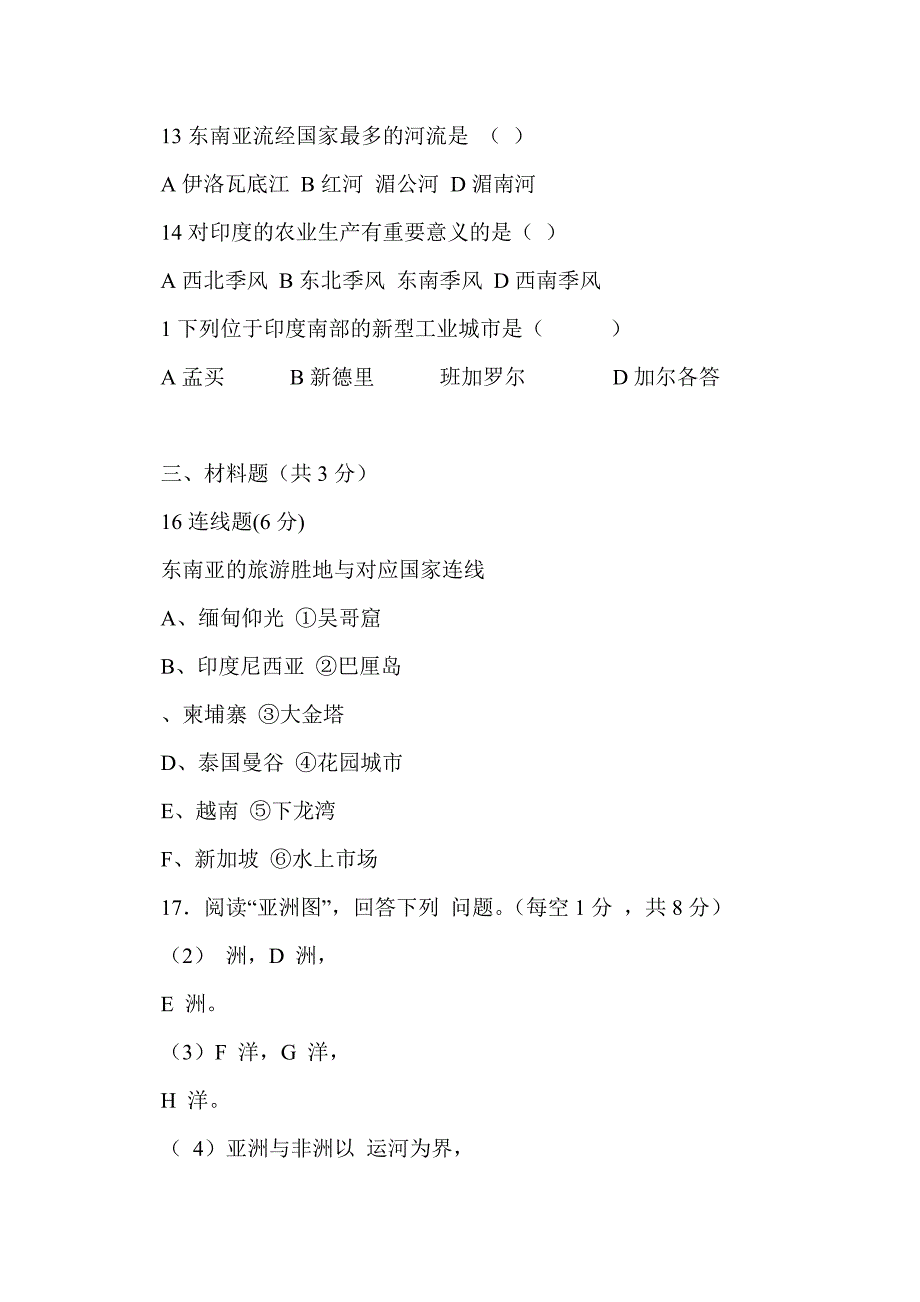 13 东南亚流经国家最多的河流是 （ ）

A 伊洛瓦底江 B 红河 湄公河 D 湄南河

14 对印度的农业生产有重要意义的是（ ）

A 西北季风 B 东北季风 东南季风 D 西南季风

1 下列位于印度南部的新型工业城市是（ ）

A 孟买 B 新德里 班加罗尔 D 加尔各答

三、材料题（共 3 分）

16 连线题(6 分)

东南亚的旅游胜地与对应国家连线

A、缅甸仰光 ①吴哥窟

B、印度尼西亚 ②巴厘岛

、柬埔寨 ③大金塔

D、泰国曼谷 ④花园城市

E、越南 ⑤下龙湾

F、新加坡 ⑥水上市场

17．阅读“亚洲图”，回答下列 问题。（每空 1 分 ，共 8 分）

（2） 洲，D 洲，

E 洲。

（3）F 洋，G 洋，

H 洋。

（ 4）亚洲与非洲以 运河为界，